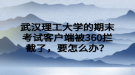 武汉理工大学的期末考试客户端被360拦截了，要怎么办？